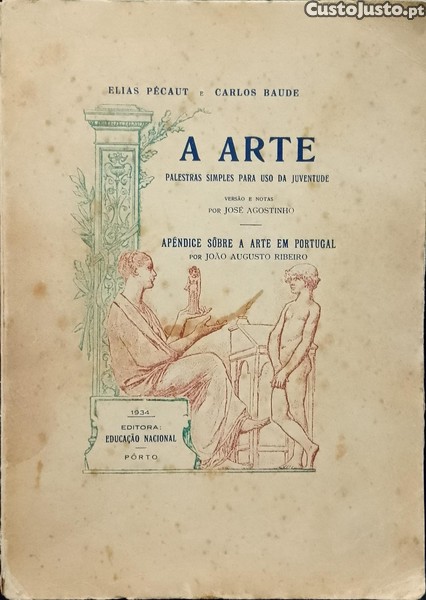 ELIAS PÉCAUT E CARLOS BAUDE

A ARTE

PALESTRAS SIMPLES PARA USO DA JUVENTUDE

VERSÃO E NOTAS
POR JOSÉ AGOSTINHO

APÊNDICE SÔBRE A ARTE EM PORTUGAL
POR JOÃO AUGUSTO RIBEIRO

1934
EDITORA:
EDUCAÇÃO NACIONAL
PÔRTO

CustoJusto.pt